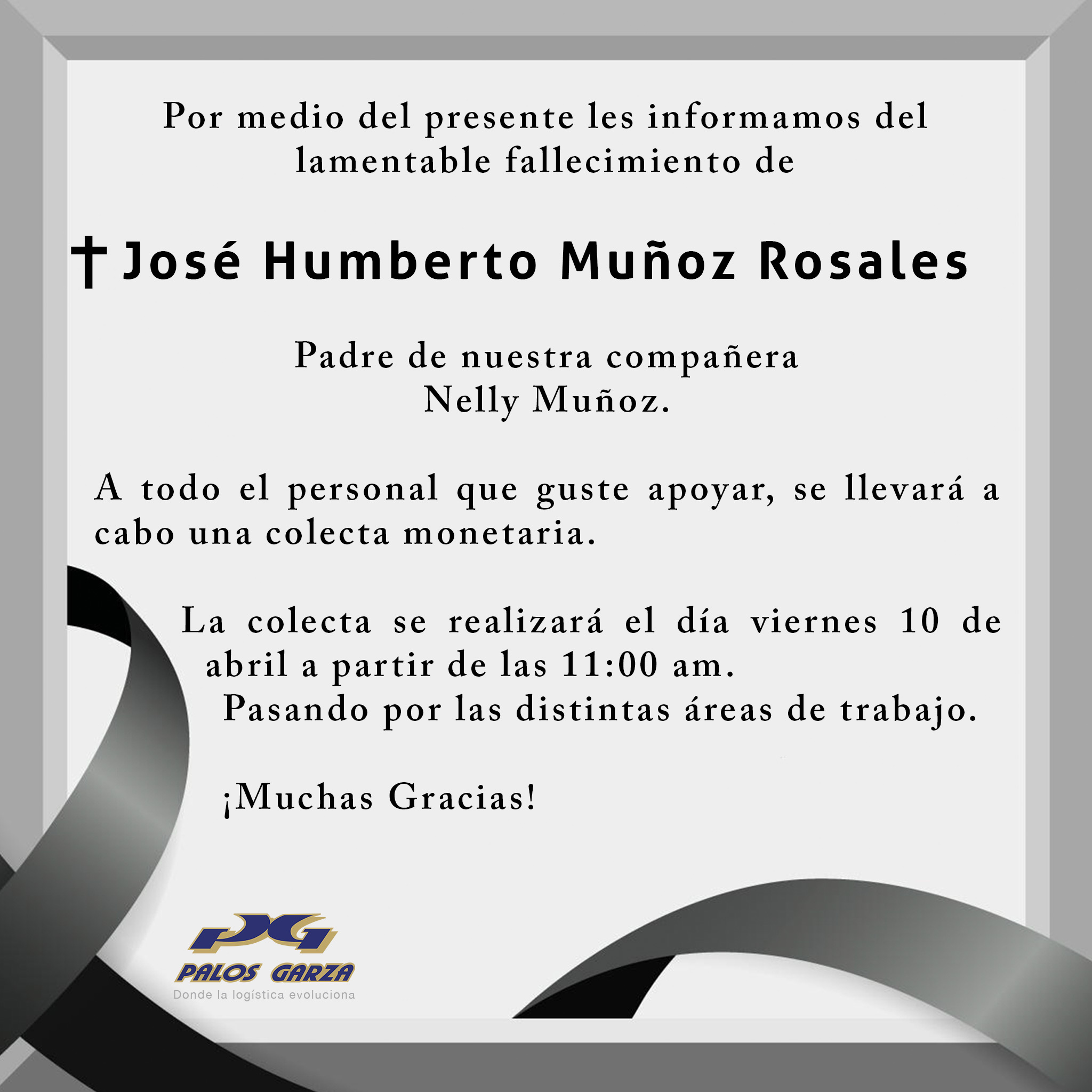 Por medio del presente les informamos del lamentable fallecimiento de

† José Humberto Muñoz Rosales

Padre de nuestra compañera
Nelly Muñoz.

A todo el personal que guste apoyar, se llevará a cabo una colecta monetaria.

La colecta se realizará el día viernes 10 de abril a partir de las 11:00 am.
Pasando por las distintas áreas de trabajo.

¡Muchas Gracias!

PG
PALOS GARZA
Donde la logística evoluciona